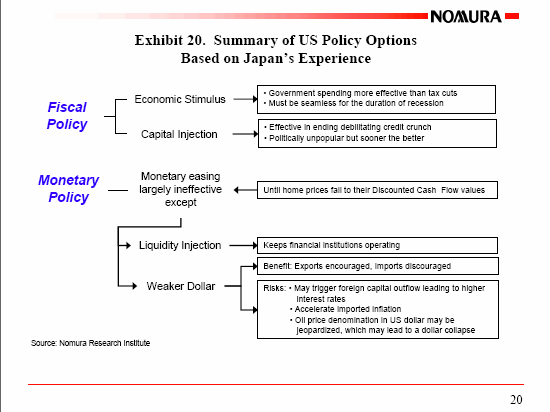 NOMURA

Exhibit 20. Summary of US Policy Options Based on Japan's Experience

Fiscal Policy

Economic Stimulus

• Government spending more effective than tax cuts
• Must be seamless for the duration of recession

Capital Injection

• Effective in ending debilitating credit crunch
• Politically unpopular but sooner the better

Monetary Policy

Monetary easing largely ineffective except

Until home prices fall to their Discounted Cash Flow values

Liquidity Injection

Keeps financial institutions operating

Weaker Dollar

Benefit: Exports encouraged, imports discouraged

Risks: • May trigger foreign capital outflow leading to higher interest rates
• Accelerate imported inflation
• Oil price denomination in US dollar may be jeopardized, which may lead to a dollar collapse

Source: Nomura Research Institute

20